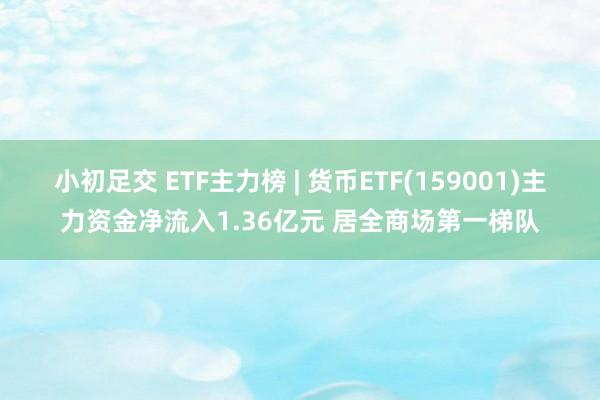 小初足交 ETF主力榜 | 货币ETF(159001)主力资金净流入1.36亿元 居全商场第一梯队